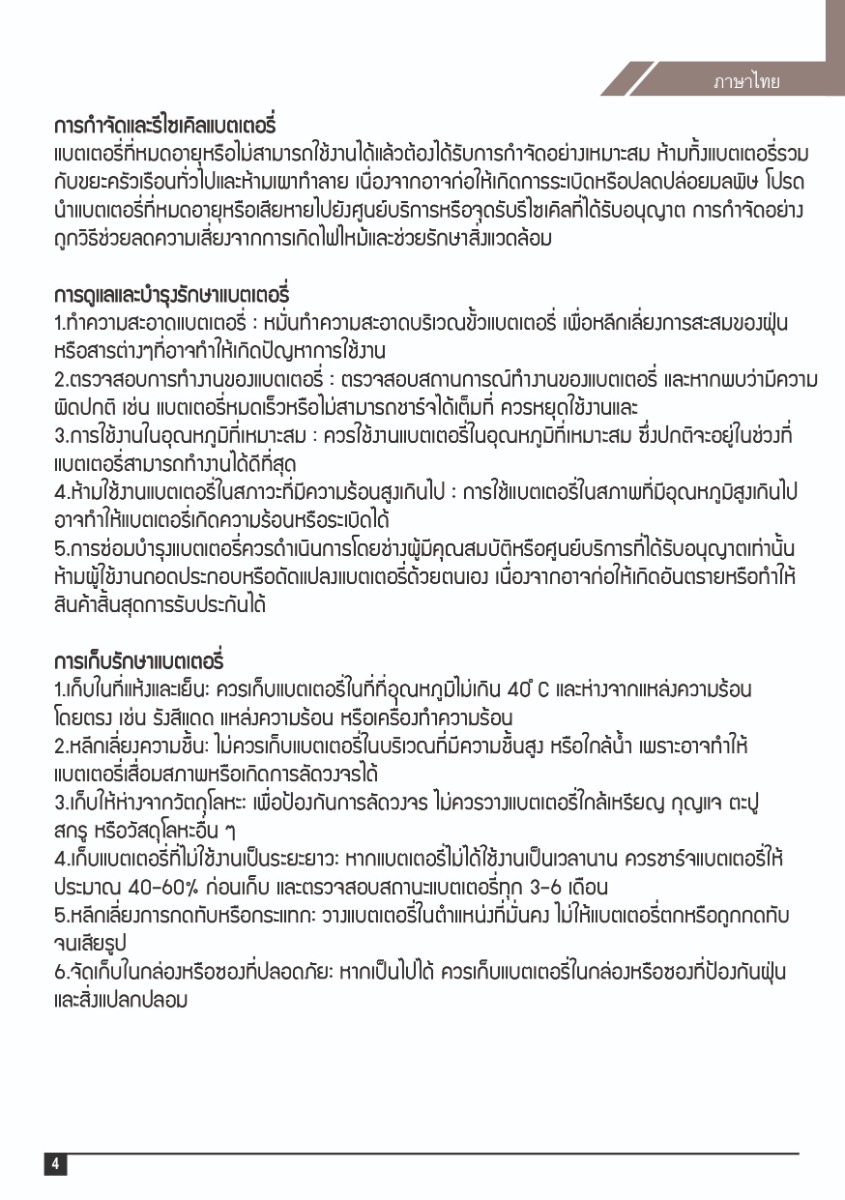 ภาษาไทย

การกำจัดและรีไซเคิลแบตเตอรี่
แบตเตอรี่ที่หมดอายุหรือไม่สามารถใช้งานได้แล้วต้องได้รับการกำจัดอย่างเหมาะสม ห้ามทิ้งแบตเตอรี่รวมกับขยะครัวเรือนทั่วไปและห้ามเผาทำลาย เนื่องจากอาจก่อให้เกิดการระเบิดหรือปลดปล่อยมลพิษ โปรดนำแบตเตอรี่ที่หมดอายุหรือเสียหายไปยังศูนย์บริการหรือจุดรับรีไซเคิลที่ได้รับอนุญาต การกำจัดอย่างถูกวิธีช่วยลดความเสี่ยงจากการเกิดไฟไหม้และช่วยรักษาสิ่งแวดล้อม

การดูแลและบำรุงรักษาแบตเตอรี่
1.ทำความสะอาดแบตเตอรี่ : หมั่นทำความสะอาดบริเวณขั้วแบตเตอรี่ เพื่อหลีกเลี่ยงการสะสมของฝุ่นหรือสารต่างๆที่อาจทำให้เกิดปัญหาการใช้งาน
2.ตรวจสอบการทำงานของแบตเตอรี่ : ตรวจสอบสถานการณ์ทำงานของแบตเตอรี่ และหากพบว่ามีความผิดปกติ เช่น แบตเตอรี่หมดเร็วหรือไม่สามารถชาร์จได้เต็มที่ ควรหยุดใช้งานและ
3.การใช้งานในอุณหภูมิที่เหมาะสม : ควรใช้งานแบตเตอรี่ในอุณหภูมิที่เหมาะสม ซึ่งปกติจะอยู่ในช่วงที่แบตเตอรี่สามารถทำงานได้ดีที่สุด
4.ห้ามใช้งานแบตเตอรี่ในสภาวะที่มีความร้อนสูงเกินไป : การใช้แบตเตอรี่ในสภาพที่มีอุณหภูมิสูงเกินไปอาจทำให้แบตเตอรี่เกิดความร้อนหรือระเบิดได้
5.การซ่อมบำรุงแบตเตอรี่ควรดำเนินการโดยช่างผู้มีคุณสมบัติหรือศูนย์บริการที่ได้รับอนุญาตเท่านั้น ห้ามผู้ใช้งานถอดประกอบหรือดัดแปลงแบตเตอรี่ด้วยตนเอง เนื่องจากอาจก่อให้เกิดอันตรายหรือทำให้สินค้าสิ้นสุดการรับประกันได้

การเก็บรักษาแบตเตอรี่
1.เก็บในที่แห้งและเย็น: ควรเก็บแบตเตอรี่ในที่ที่อุณหภูมิไม่เกิน 40° C และห่างจากแหล่งความร้อนโดยตรง เช่น รังสีแดด แหล่งความร้อน หรือเครื่องทำความร้อน
2.หลีกเลี่ยงความชื้น: ไม่ควรเก็บแบตเตอรี่ในบริเวณที่มีความชื้นสูง หรือใกล้น้ำ เพราะอาจทำให้แบตเตอรี่เสื่อมสภาพหรือเกิดการลัดวงจรได้
3.เก็บให้ห่างจากวัตถุโลหะ: เพื่อป้องกันการลัดวงจร ไม่ควรวางแบตเตอรี่ใกล้เหรียญ กุญแจ ตะปู สกรู หรือวัสดุโลหะอื่น ๆ
4.เก็บแบตเตอรี่ที่ไม่ใช้งานเป็นระยะยาว: หากแบตเตอรี่ไม่ได้ใช้งานเป็นเวลานาน ควรชาร์จแบตเตอรี่ให้ประมาณ 40-60% ก่อนเก็บ และตรวจสอบสถานะแบตเตอรี่ทุก 3-6 เดือน
5.หลีกเลี่ยงการกดทับหรือกระแทก: วางแบตเตอรี่ในตำแหน่งที่มั่นคง ไม่ให้แบตเตอรี่ตกหรือถูกกดทับจนเสียรูป
6.จัดเก็บในกล่องหรือซองที่ปลอดภัย: หากเป็นไปได้ ควรเก็บแบตเตอรี่ในกล่องหรือซองที่ป้องกันฝุ่นและสิ่งแปลกปลอม

4